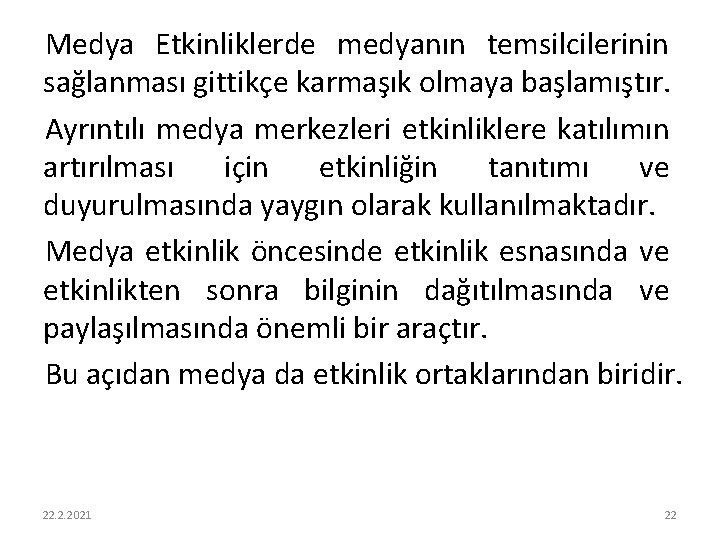 Medya Etkinliklerde medyanın temsilcilerinin sağlanması gittikçe karmaşık olmaya başlamıştır.

Ayrıntılı medya merkezleri etkinliklere katılımın artırılması için etkinliğin tanıtımı ve duyurulmasında yaygın olarak kullanılmaktadır.

Medya etkinlik öncesinde etkinlik esnasında ve etkinlikten sonra bilginin dağıtılmasında ve paylaşılmasında önemli bir araçtır.

Bu açıdan medya da etkinlik ortaklarından biridir.

22.2.2021

22